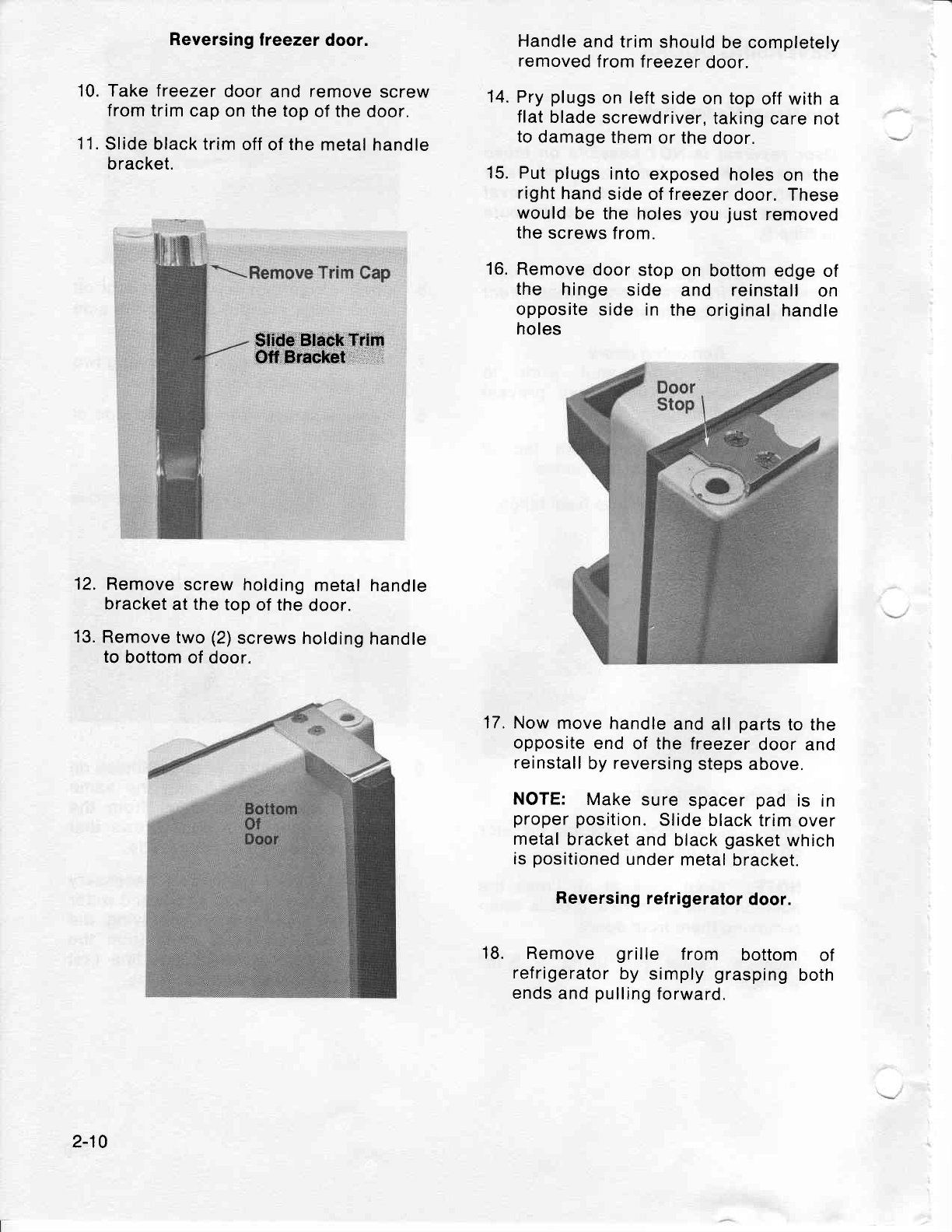 Reversing freezer door.

10. Take freezer door and remove screw from trim cap on the top of the door.

11. Slide black trim off of the metal handle bracket.

Remove Trim Cap

Slide Black Trim Off Bracket

12. Remove screw holding metal handle bracket at the top of the door.

13. Remove two (2) screws holding handle to bottom of door.

Bottom Of Door

Handle and trim should be completely removed from freezer door.

14. Pry plugs on left side on top off with a flat blade screwdriver, taking care not to damage them or the door.

15. Put plugs into exposed holes on the right hand side of freezer door. These would be the holes you just removed the screws from.

16. Remove door stop on bottom edge of the hinge side and reinstall on opposite side in the original handle holes

Door Stop

17. Now move handle and all parts to the opposite end of the freezer door and reinstall by reversing steps above.

NOTE: Make sure spacer pad is in proper position. Slide black trim over metal bracket and black gasket which is positioned under metal bracket.

Reversing refrigerator door.

18. Remove grille from bottom of refrigerator by simply grasping both ends and pulling forward.

2-10